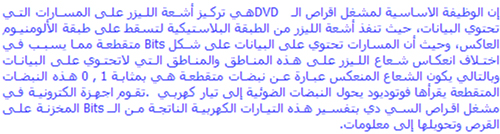 إن الوظيفة الاساسية لمشغل اقراص الـ DVDهي تركيز أشعة الليزر على المسارات التي تحتوي البيانات، حيث تنفذ أشعة الليزر من الطبقة البلاستيكية لتسقط على طبقة الألومنيوم العاكس، وحيث أن المسارات تحتوي على البيانات على شكل Bits متقطعة مما يسبب في اختلاف انعكاس شعاع الليزر على هذه المناطق والمناطق التي لاتحتوي على البيانات وبالتالي يكون الشعاع المنعكس عبارة عن نبضات متقطعة هي بمثابة 1 , 0 هذه النبضات المتقطعة يقرأها فوتوديود يحول النبضات الضوئية إلى تيار كهربي .تقوم اجهزة الكترونية في مشغل اقراص السي دي بتفسير هذه التيارات الكهربية الناتجة من الـ Bits المخزنة على القرص وتحويلها إلى معلومات.